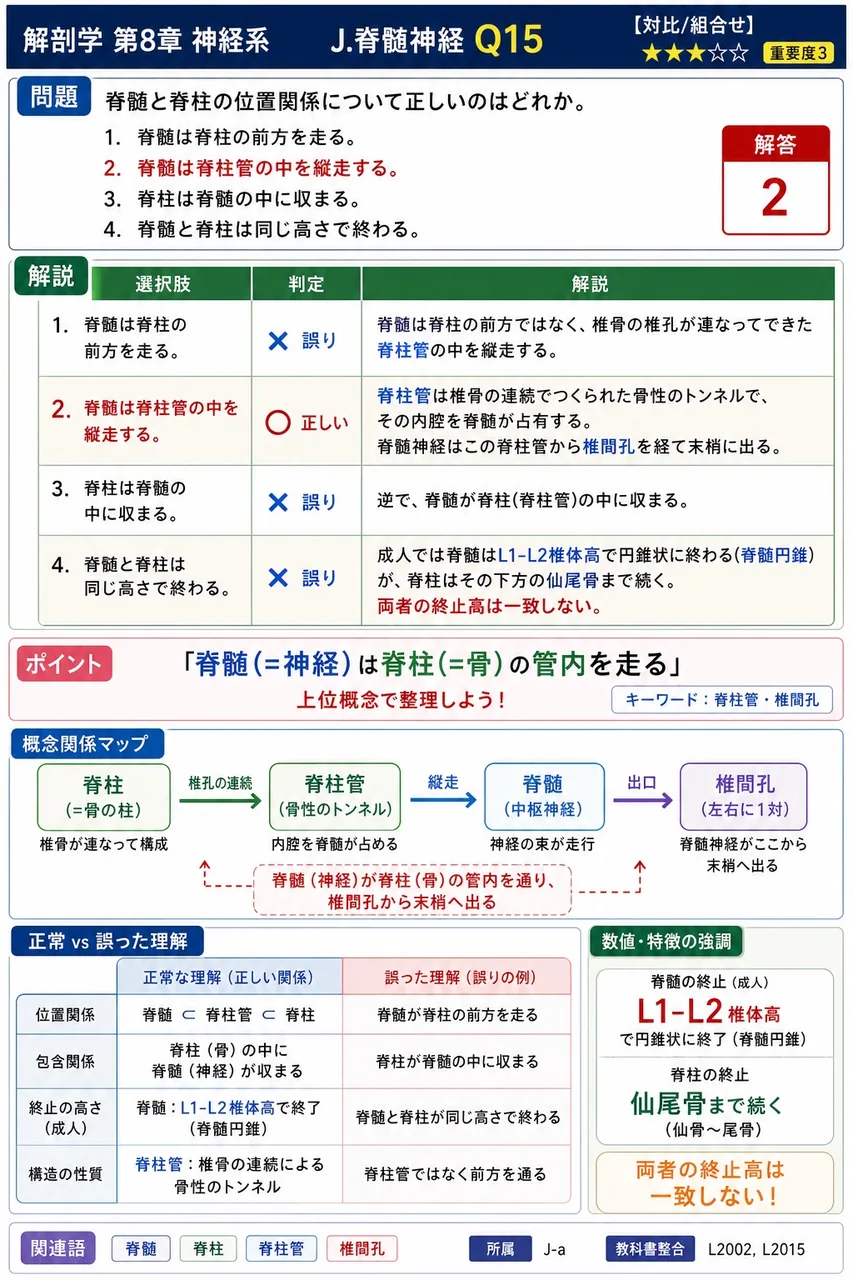 解剖学 第8章 神経系 J.脊髄神経 Q15 【対比/組合せ】 ★★★☆☆ 重要度3

問題 脊髄と脊柱の位置関係について正しいのはどれか。

1. 脊髄は脊柱の前方を走る。
2. 脊髄は脊柱管の中を縦走する。
3. 脊柱は脊髄の中に収まる。
4. 脊髄と脊柱は同じ高さで終わる。

解答
2

解説
| 選択肢 | 判定 | 解説 |
|---|---|---|
| 1. 脊髄は脊柱の前方を走る。 | × 誤り | 脊髄は脊柱の前方ではなく、椎骨の椎孔が連なってできた脊柱管の中を縦走する。 |
| 2. 脊髄は脊柱管の中を縦走する。 | ○ 正しい | 脊柱管は椎骨の連続でつくられた骨性のトンネルで、その内腔を脊髄が占有する。脊髄神経はこの脊柱管から椎間孔を経て末梢に出る。 |
| 3. 脊柱は脊髄の中に収まる。 | × 誤り | 逆で、脊髄が脊柱(脊柱管)の中に収まる。 |
| 4. 脊髄と脊柱は同じ高さで終わる。 | × 誤り | 成人では脊髄はL1-L2椎体高で円錐状に終わる(脊髄円錐)が、脊柱はその下方の仙尾骨まで続く。両者の終止高は一致しない。 |

ポイント 「脊髄(=神経)は脊柱(=骨)の管内を走る」
上位概念で整理しよう!
キーワード:脊柱管・椎間孔

概念関係マップ
脊柱
(=骨の柱)
椎骨が連なって構成
椎孔の連続
脊柱管
(骨性のトンネル)
内腔を脊髄が占める
縦走
脊髄
(中枢神経)
神経の束が走行
出口
椎間孔
(左右に1対)
脊髄神経がここから末梢へ出る
脊髄(神経)が脊柱(骨)の管内を通り、椎間孔から末梢へ出る

正常 vs 誤った理解
| | 正常な理解(正しい関係) | 誤った理解(誤りの例) |
|---|---|---|
| 位置関係 | 脊髄 ⊂ 脊柱管 ⊂ 脊柱 | 脊髄が脊柱の前方を走る |
| 包含関係 | 脊柱(骨)の中に脊髄(神経)が収まる | 脊柱が脊髄の中に収まる |
| 終止の高さ(成人) | 脊髄:L1-L2椎体高で終了(脊髄円錐) | 脊髄と脊柱が同じ高さで終わる |
| 構造の性質 | 脊柱管:椎骨の連続による骨性のトンネル | 脊柱管ではなく前方を通る |

数値・特徴の強調
脊髄の終止(成人)
L1-L2椎体高
で円錐状に終了(脊髄円錐)
脊柱の終止
仙尾骨まで続く
(仙骨〜尾骨)
両者の終止高は一致しない!

関連語 脊髄 脊柱 脊柱管 椎間孔 所属 J-a 教科書整合 L2002, L2015